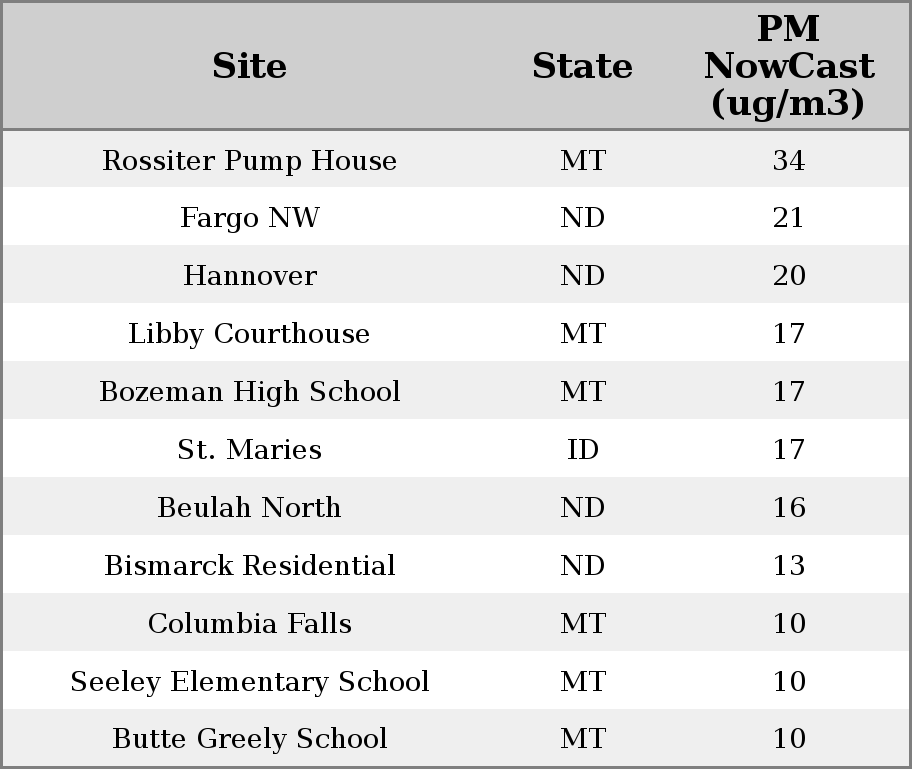 | Site | State | PM NowCast (ug/m3) |
|---|---|---|
| Rossiter Pump House | MT | 34 |
| Fargo NW | ND | 21 |
| Hannover | ND | 20 |
| Libby Courthouse | MT | 17 |
| Bozeman High School | MT | 17 |
| St. Maries | ID | 17 |
| Beulah North | ND | 16 |
| Bismarck Residential | ND | 13 |
| Columbia Falls | MT | 10 |
| Seeley Elementary School | MT | 10 |
| Butte Greely School | MT | 10 |